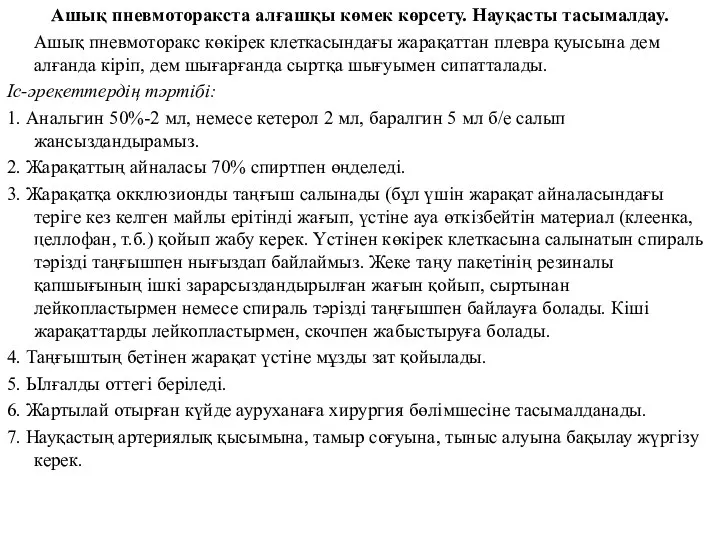 Ашық пневмоторакста алғашқы көмек көрсету. Науқасты тасымалдау.

Ашық пневмоторакс көкірек клеткасындағы жарақаттан плевра қуысына дем алғанда кіріп, дем шығарғанда сыртқа шығуымен сипатталады.

Іс-әрекеттердің тәртібі:

1. Анальгин 50%-2 мл, немесе кетерол 2 мл, баралгин 5 мл б/е салып жансыздандырамыз.

2. Жарақаттың айналасы 70% спиртпен өңделеді.

3. Жарақатқа окклюзионды таңғыш салынады (бұл үшін жарақат айналасындағы теріге кез келген майлы ерітінді жағып, үстіне ауа өткізбейтін материал (клеенка, целлофан, т.б.) қойып жабу керек. Үстінен көкірек клеткасына салынатын спираль тәрізді таңғышпен нығыздап байлаймыз. Жеке таңу пакетінің резиналы қапшығының ішкі зарарсыздандырылған жағын қойып, сыртынан лейкопластырмен немесе спираль тәрізді таңғышпен байлауға болады. Кіші жарақаттарды лейкопластырмен, скочпен жабыстыруға болады.

4. Таңғыштың бетінен жарақат үстіне мұзды зат қойылады.

5. Ылғалды оттегі беріледі.

6. Жартылай отырған күйде ауруханаға хирургия бөлімшесіне тасымалданады.

7. Науқастың артериялық қысымына, тамыр соғуына, тыныс алуына бақылау жүргізу керек.